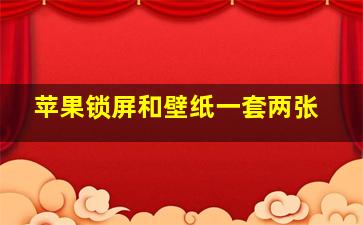 苹果锁屏和壁纸一套两张